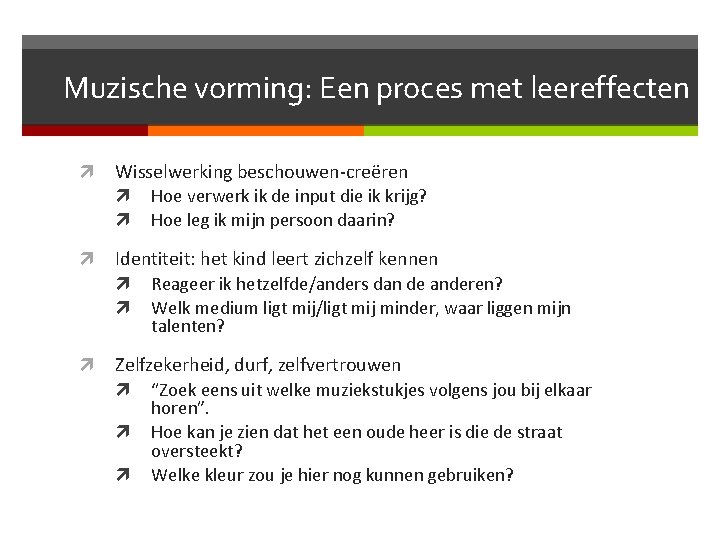 Muzische vorming: Een proces met leereffecten

Wisselwerking beschouwen-creëren

Hoe verwerk ik de input die ik krijg?

Hoe leg ik mijn persoon daarin?

Identiteit: het kind leert zichzelf kennen

Reageer ik hetzelfde/anders dan de anderen?

Welk medium ligt mij/ligt mij minder, waar liggen mijn talenten?

Zelfzekerheid, durf, zelfvertrouwen

“Zoek eens uit welke muziekstukjes volgens jou bij elkaar horen”.

Hoe kan je zien dat het een oude heer is die de straat oversteekt?

Welke kleur zou je hier nog kunnen gebruiken?